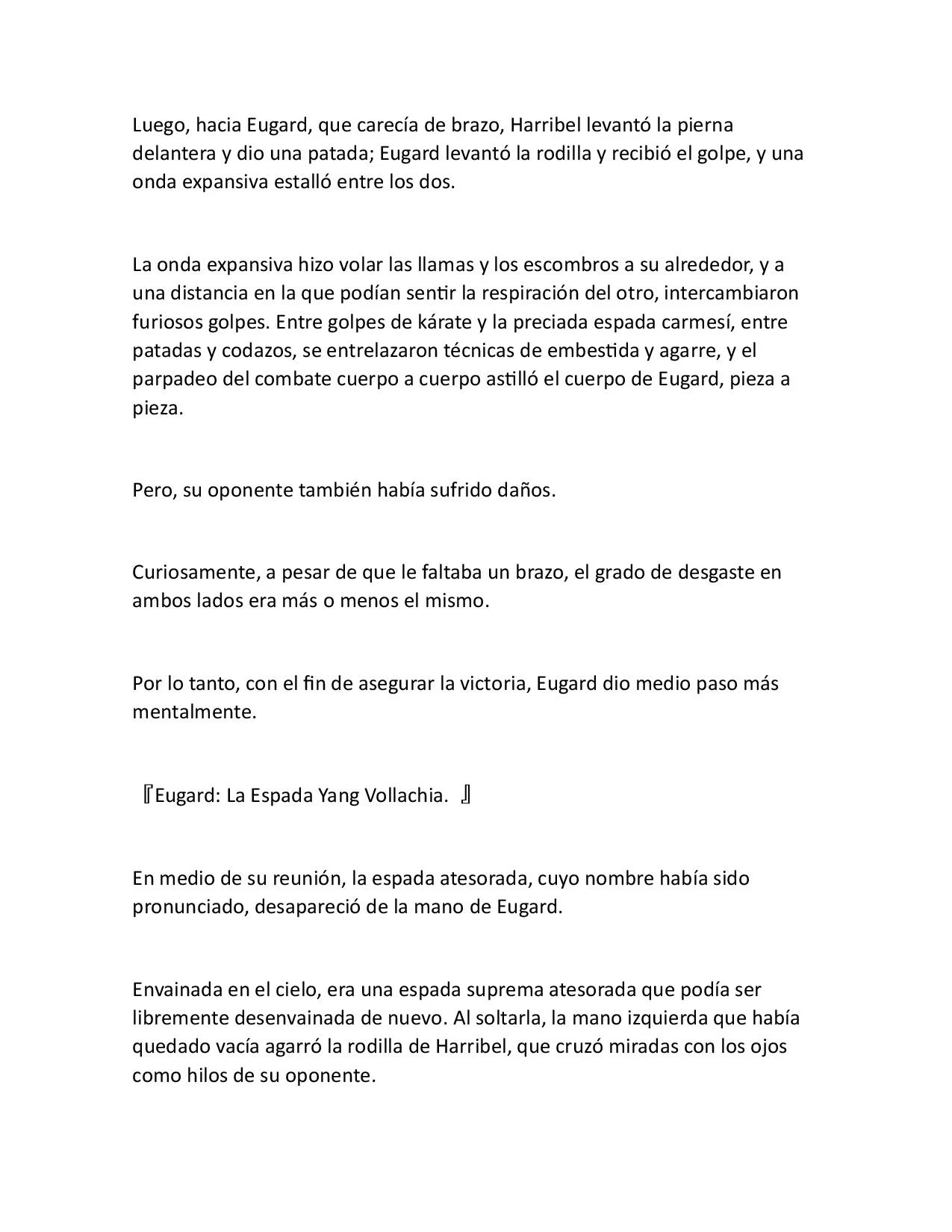 Luego, hacia Eugard, que carecía de brazo, Harribel levantó la pierna delantera y dio una patada; Eugard levantó la rodilla y recibió el golpe, y una onda expansiva estalló entre los dos.

La onda expansiva hizo volar las llamas y los escombros a su alrededor, y a una distancia en la que podían sentir la respiración del otro, intercambiaron furiosos golpes. Entre golpes de kárate y la preciada espada carmesí, entre patadas y codazos, se entrelazaron técnicas de embestida y agarre, y el parpadeo del combate cuerpo a cuerpo astilló el cuerpo de Eugard, pieza a pieza.

Pero, su oponente también había sufrido daños.

Curiosamente, a pesar de que le faltaba un brazo, el grado de desgaste en ambos lados era más o menos el mismo.

Por lo tanto, con el fin de asegurar la victoria, Eugard dio medio paso más mentalmente.

『Eugard: La Espada Yang Vollachia. 』

En medio de su reunión, la espada atesorada, cuyo nombre había sido pronunciado, desapareció de la mano de Eugard.

Envainada en el cielo, era una espada suprema atesorada que podía ser libremente desenvainada de nuevo. Al soltarla, la mano izquierda que había quedado vacía agarró la rodilla de Harribel, que cruzó miradas con los ojos como hilos de su oponente.